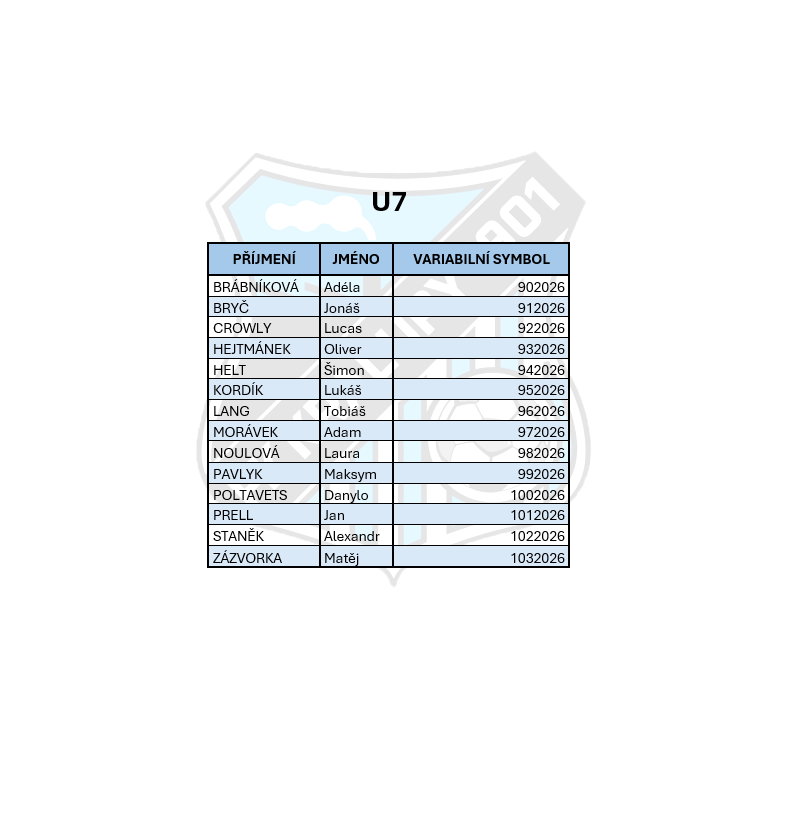 U7

| PŘÍJMENÍ | JMÉNO | VARIABILNÍ SYMBOL |
|---|---|---|
| BRÁBNÍKOVÁ | Adéla | 902026 |
| BRYČ | Jonáš | 912026 |
| CROWLY | Lucas | 922026 |
| HEJTMÁNEK | Oliver | 932026 |
| HELT | Šimon | 942026 |
| KORDÍK | Lukáš | 952026 |
| LANG | Tobiáš | 962026 |
| MORÁVEK | Adam | 972026 |
| NOULOVÁ | Laura | 982026 |
| PAVLYK | Maksym | 992026 |
| POLTAVETS | Danylo | 1002026 |
| PRELL | Jan | 1012026 |
| STANĚK | Alexandr | 1022026 |
| ZÁZVORKA | Matěj | 1032026 |